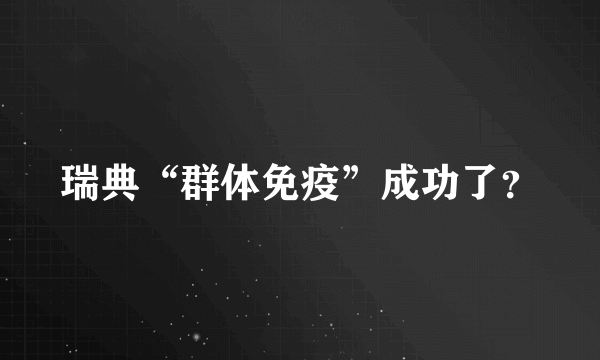 瑞典“群体免疫”成功了?